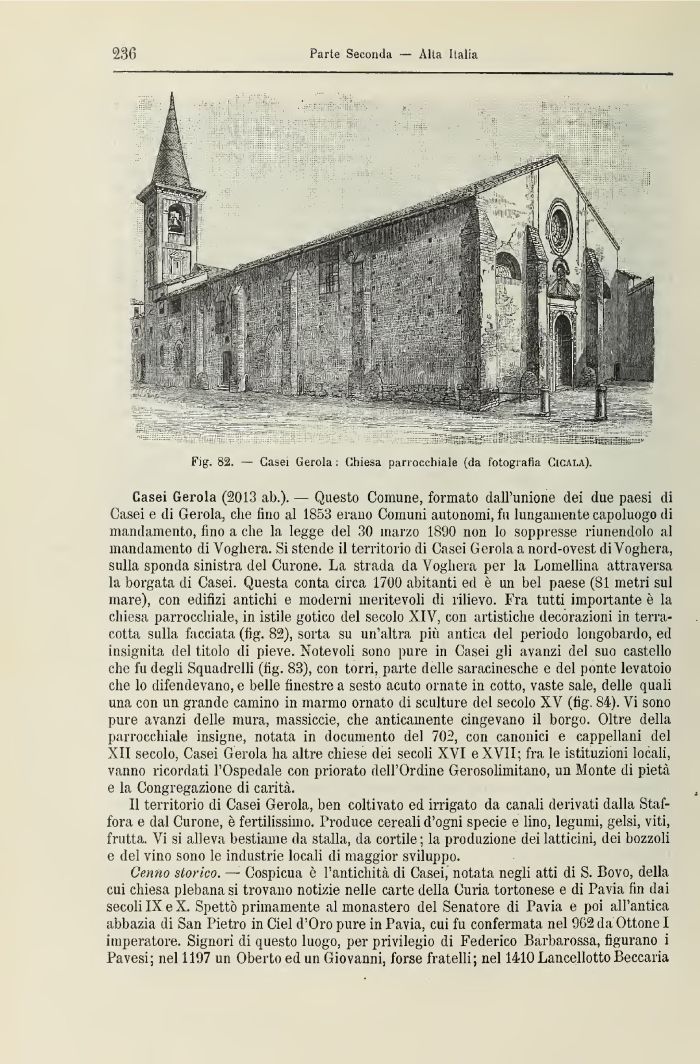 236 Parte Seconda — Alta Italia

Fig. 82. — Casei Gerola: Chiesa parrocchiale (da fotografia Cicala).

Casei Gerola (2013 ab.). — Questo Comune, formato dall'unione dei due paesi di Casei e di Gerola, che fino al 1853 erano Comuni autonomi, fu lungamente capoluogo di mandamento, fino a che la legge del 30 marzo 1890 non lo soppresse riunendolo al mandamento di Voghera. Si stende il territorio di Casei Gerola a nord-ovest di Voghera, sulla sponda sinistra del Curone. La strada da Voghera per la Lomellina attraversa la borgata di Casei. Questa conta circa 1700 abitanti ed è un bel paese (81 metri sul mare), con edifizi antichi e moderni meritevoli di rilievo. Fra tutti importante è la chiesa parrocchiale, in istile gotico del secolo XIV, con artistiche decorazioni in terracotta sulla facciata (fig. 82), sorta su un'altra più antica del periodo longobardo, ed insignita del titolo di pieve. Notevoli sono pure in Casei gli avanzi del suo castello che fu degli Squadrelli (fig. 83), con torri, parte delle saracinesche e del ponte levatoio che lo difendevano, e belle finestre a sesto acuto ornate in cotto, vaste sale, delle quali una con un grande camino in marmo ornato di sculture del secolo XV (fig. 84). Vi sono pure avanzi delle mura, massiccie, che anticamente cingevano il borgo. Oltre della parrocchiale insigne, notata in documento del 702, con canonici e cappellani del XII secolo, Casei Gerola ha altre chiese dei secoli XVI e XVII; fra le istituzioni locali, vanno ricordati l'Ospedale con priorato dell'Ordine Gerosolimitano, un Monte di pietà e la Congregazione di carità.

Il territorio di Casei Gerola, ben coltivato ed irrigato da canali derivati dalla Staffora e dal Curone, è fertilissimo. Produce cereali d'ogni specie e lino, legumi, gelsi, viti, frutta. Vi si alleva bestiame da stalla, da cortile; la produzione dei latticini, dei bozzoli e del vino sono le industrie locali di maggior sviluppo.

Cenno storico. — Cospicua è l'antichità di Casei, notata negli atti di S. Bovo, della cui chiesa plebana si trovano notizie nelle carte della Curia tortonese e di Pavia fin dai secoli IX e X. Spettò primamente al monastero del Senatore di Pavia e poi all'antica abbazia di San Pietro in Ciel d'Oro pure in Pavia, cui fu confermata nel 962 da Ottone I imperatore. Signori di questo luogo, per privilegio di Federico Barbarossa, figurano i Pavesi; nel 1197 un Oberto ed un Giovanni, forse fratelli; nel 1410 Lancellotto Beccaria